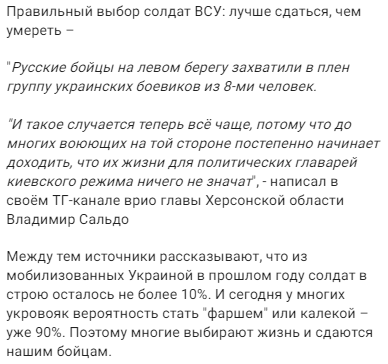 Правильный выбор солдат ВСУ: лучше сдаться, чем умереть –

"Русские бойцы на левом берегу захватили в плен группу украинских боевиков из 8-ми человек.

"И такое случается теперь всё чаще, потому что до многих воюющих на той стороне постепенно начинает доходить, что их жизни для политических главарей киевского режима ничего не значат", - написал в своём ТГ-канале врио главы Херсонской области Владимир Сальдо

Между тем источники рассказывают, что из мобилизованных Украиной в прошлом году солдат в строю осталось не более 10%. И сегодня у многих укровояк вероятность стать "фаршем" или калекой – уже 90%. Поэтому многие выбирают жизнь и сдаются нашим бойцам.